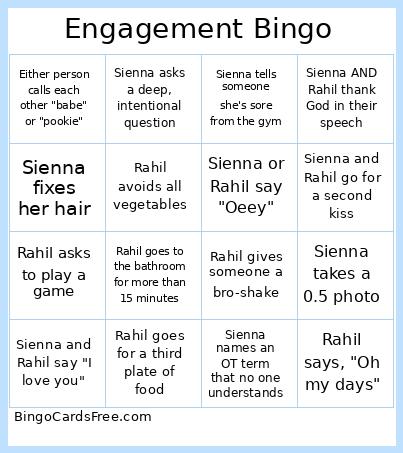 Engagement Bingo

| | | | |
|---|---|---|---|
| Either person calls each other "babe" or "pookie" | Sienna asks a deep, intentional question | Sienna tells someone she's sore from the gym | Sienna AND Rahil thank God in their speech |
| Sienna fixes her hair | Rahil avoids all vegetables | Sienna or Rahil say "Oeey" | Sienna and Rahil go for a second kiss |
| Rahil asks to play a game | Rahil goes to the bathroom for more than 15 minutes | Rahil gives someone a bro-shake | Sienna takes a 0.5 photo |
| Sienna and Rahil say "I love you" | Rahil goes for a third plate of food | Sienna names an OT term that no one understands | Rahil says, "Oh my days" |

BingoCardsFree.com